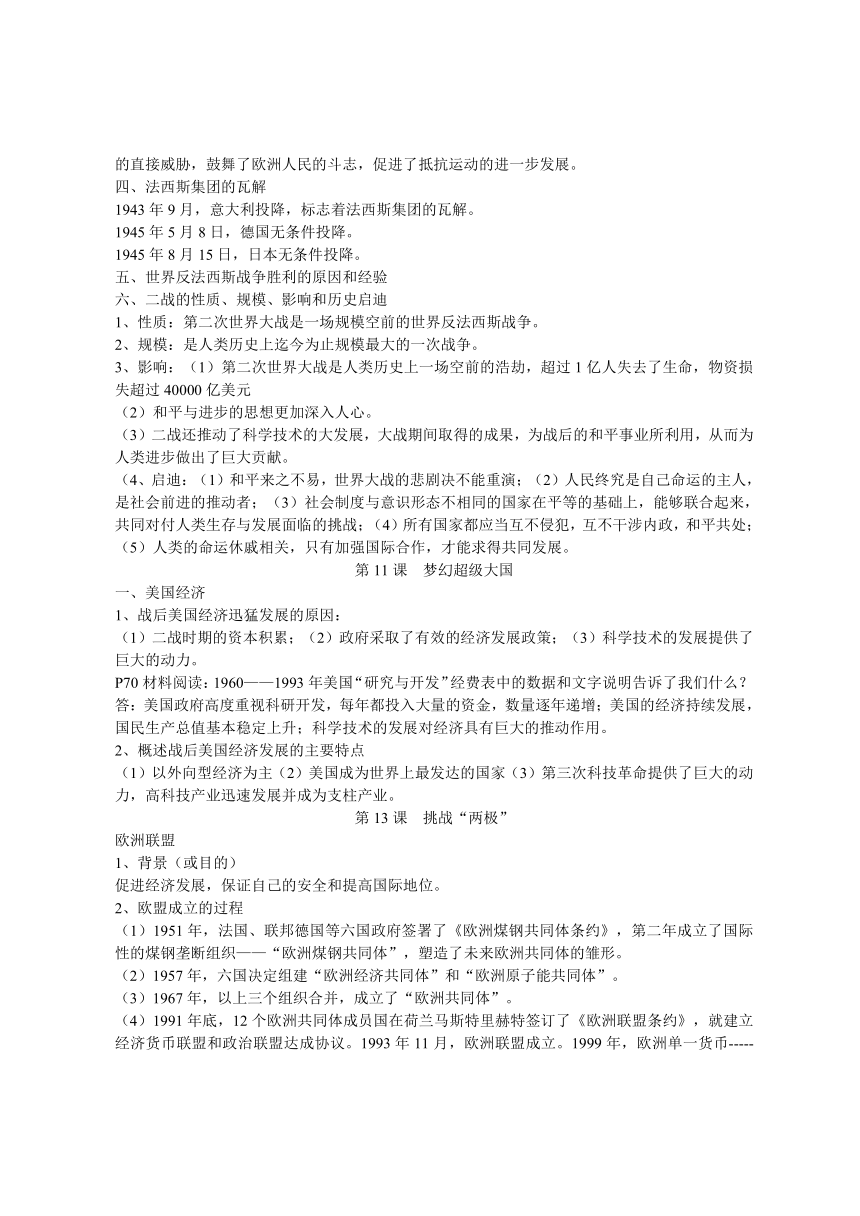 的直接威胁，鼓舞了欧洲人民的斗志，促进了抵抗运动的进一步发展。
四、法西斯集团的瓦解
1943 年 9 月，意大利投降，标志着法西斯集团的瓦解。
1945 年 5 月 8 日，德国无条件投降。
1945 年 8 月 15 日，日本无条件投降。
五、世界反法西斯战争胜利的原因和经验
六、二战的性质、规模、影响和历史启迪
1、性质：第二次世界大战是一场规模空前的世界反法西斯战争。
2、规模：是人类历史上迄今为止规模最大的一次战争。
3、影响：（1）第二次世界大战是人类历史上一场空前的浩劫，超过 1 亿人失去了生命，物资损失超过 40000 亿美元
（2）和平与进步的思想更加深入人心。
（3）二战还推动了科学技术的大发展，大战期间取得的成果，为战后的和平事业所利用，从而为人类进步做出了巨大贡献。
（4、启迪：（1）和平来之不易，世界大战的悲剧决不能重演；（2）人民终究是自己命运的主人，是社会前进的推动者；（3）社会制度与意识形态不相同的国家在平等的基础上，能够联合起来，共同对付人类生存与发展面临的挑战；（4）所有国家都应当互不侵犯，互不干涉内政，和平共处；（5）人类的命运休戚相关，只有加强国际合作，才能求得共同发展。
第 11 课 梦幻超级大国
一、美国经济
1、战后美国经济迅猛发展的原因：
（1）二战时期的资本积累；（2）政府采取了有效的经济发展政策；（3）科学技术的发展提供了巨大的动力。
P70 材料阅读：1960——1993 年美国“研究与开发”经费表中的数据和文字说明告诉了我们什么？
答：美国政府高度重视科研开发，每年都投入大量的资金，数量逐年递增；美国的经济持续发展，国民生产总值基本稳定上升；科学技术的发展对经济具有巨大的推动作用。
2、概述战后美国经济发展的主要特点
（1）以外向型经济为主（2）美国成为世界上最发达的国家（3）第三次科技革命提供了巨大的动力，高科技产业迅速发展并成为支柱产业。
第 13 课 挑战“两极”
欧洲联盟
1、背景（或目的）
促进经济发展，保证自己的安全和提高国际地位。
2、欧盟成立的过程
（1）1951 年，法国、联邦德国等六国政府签署了《欧洲煤钢共同体条约》，第二年成立了国际性的煤钢垄断组织——“欧洲煤钢共同体”，塑造了未来欧洲共同体的雏形。
（2）1957 年，六国决定组建“欧洲经济共同体”和“欧洲原子能共同体”。
（3）1967 年，以上三个组织合并，成立了“欧洲共同体”。
（4）1991 年底，12 个欧洲共同体成员国在荷兰马斯特里赫特签订了《欧洲联盟条约》，就建立经济货币联盟和政治联盟达成协议。1993 年 11 月，欧洲联盟成立。1999 年，欧洲单一货币-----